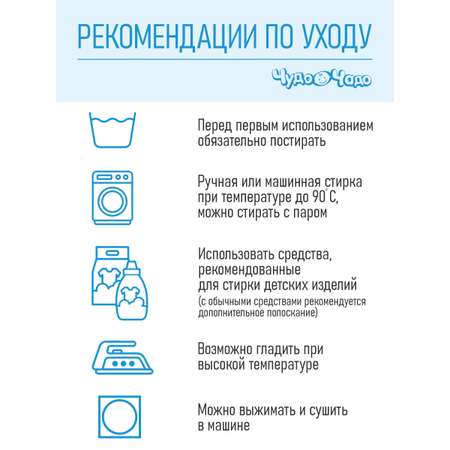 РЕКОМЕНДАЦИИ ПО УХОДУ

Чудо Чадо

Перед первым использованием обязательно постирать

Ручная или машинная стирка при температуре до 90°С, можно стирать с паром

Использовать средства, рекомендованные для стирки детских изделий
(с обычными средствами рекомендуется дополнительное полоскание)

Возможно гладить при высокой температуре

Можно выжимать и сушить в машине